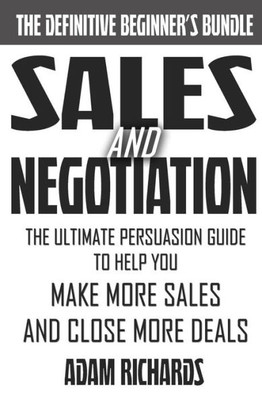 THE DEFINITIVE BEGINNER'S BUNDLE

SALES AND NEGOTIATION

THE ULTIMATE PERSUASION GUIDE TO HELP YOU MAKE MORE SALES AND CLOSE MORE DEALS

ADAM RICHARDS